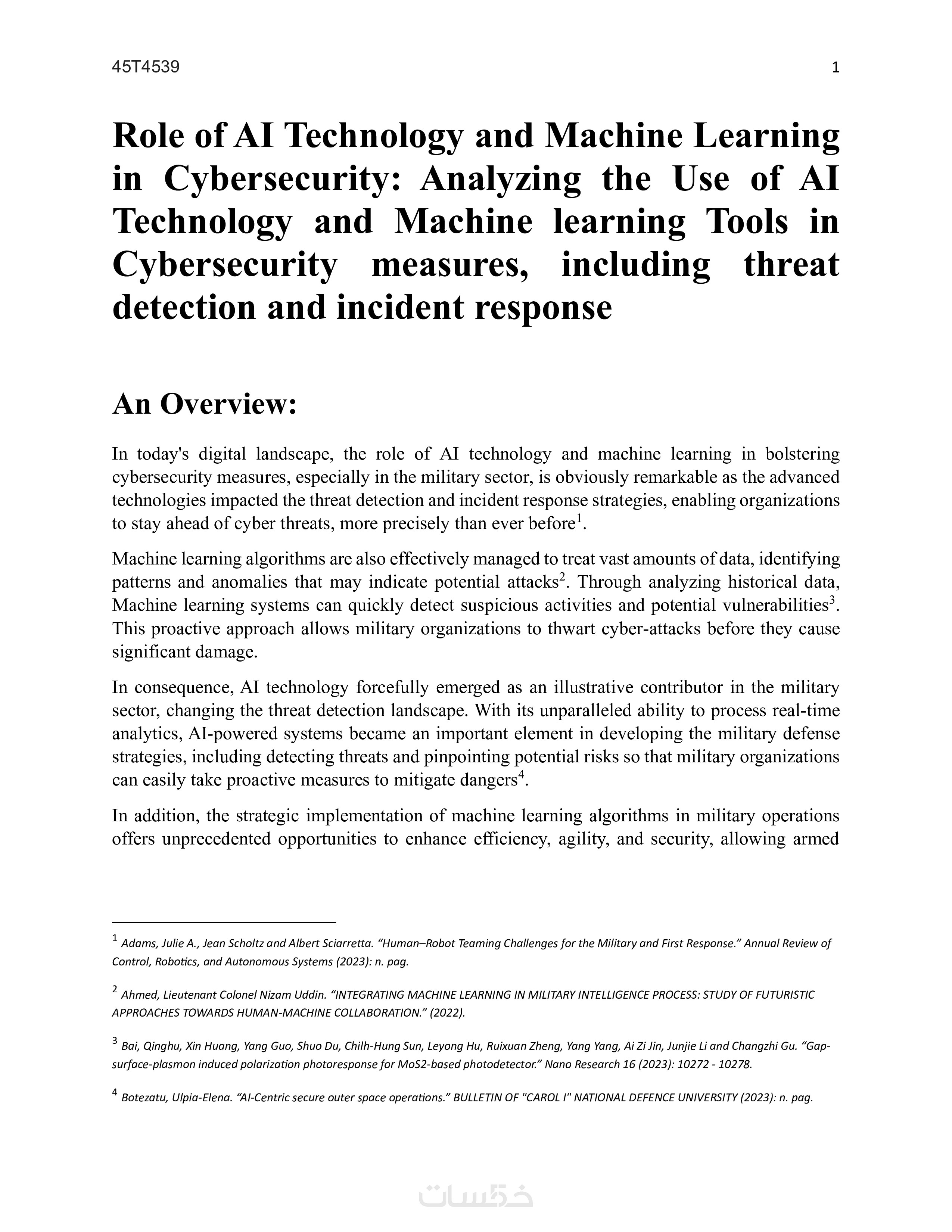 45T4539

1

Role of AI Technology and Machine Learning in Cybersecurity: Analyzing the Use of AI Technology and Machine learning Tools in Cybersecurity measures, including threat detection and incident response

An Overview:

In today's digital landscape, the role of AI technology and machine learning in bolstering cybersecurity measures, especially in the military sector, is obviously remarkable as the advanced technologies impacted the threat detection and incident response strategies, enabling organizations to stay ahead of cyber threats, more precisely than ever before$^1$.

Machine learning algorithms are also effectively managed to treat vast amounts of data, identifying patterns and anomalies that may indicate potential attacks$^2$. Through analyzing historical data, Machine learning systems can quickly detect suspicious activities and potential vulnerabilities$^3$. This proactive approach allows military organizations to thwart cyber-attacks before they cause significant damage.

In consequence, AI technology forcefully emerged as an illustrative contributor in the military sector, changing the threat detection landscape. With its unparalleled ability to process real-time analytics, AI-powered systems became an important element in developing the military defense strategies, including detecting threats and pinpointing potential risks so that military organizations can easily take proactive measures to mitigate dangers$^4$.

In addition, the strategic implementation of machine learning algorithms in military operations offers unprecedented opportunities to enhance efficiency, agility, and security, allowing armed

$^1$ Adams, Julie A., Jean Scholtz and Albert Sciarretta. “Human–Robot Teaming Challenges for the Military and First Response.” Annual Review of Control, Robotics, and Autonomous Systems (2023): n. pag.

$^2$ Ahmed, Lieutenant Colonel Nizam Uddin. “INTEGRATING MACHINE LEARNING IN MILITARY INTELLIGENCE PROCESS: STUDY OF FUTURISTIC APPROACHES TOWARDS HUMAN-MACHINE COLLABORATION.” (2022).

$^3$ Bai, Qinghu, Xin Huang, Yang Guo, Shuo Du, Chilh-Hung Sun, Leyong Hu, Ruixuan Zheng, Yang Yang, Ai Zi Jin, Junjie Li and Changzhi Gu. “Gap-surface-plasmon induced polarization photoresponse for MoS2-based photodetector.” Nano Research 16 (2023): 10272 - 10278.

$^4$ Botezatu, Ulpia-Elena. “AI-Centric secure outer space operations.” BULLETIN OF "CAROL I" NATIONAL DEFENCE UNIVERSITY (2023): n. pag.

خمسات